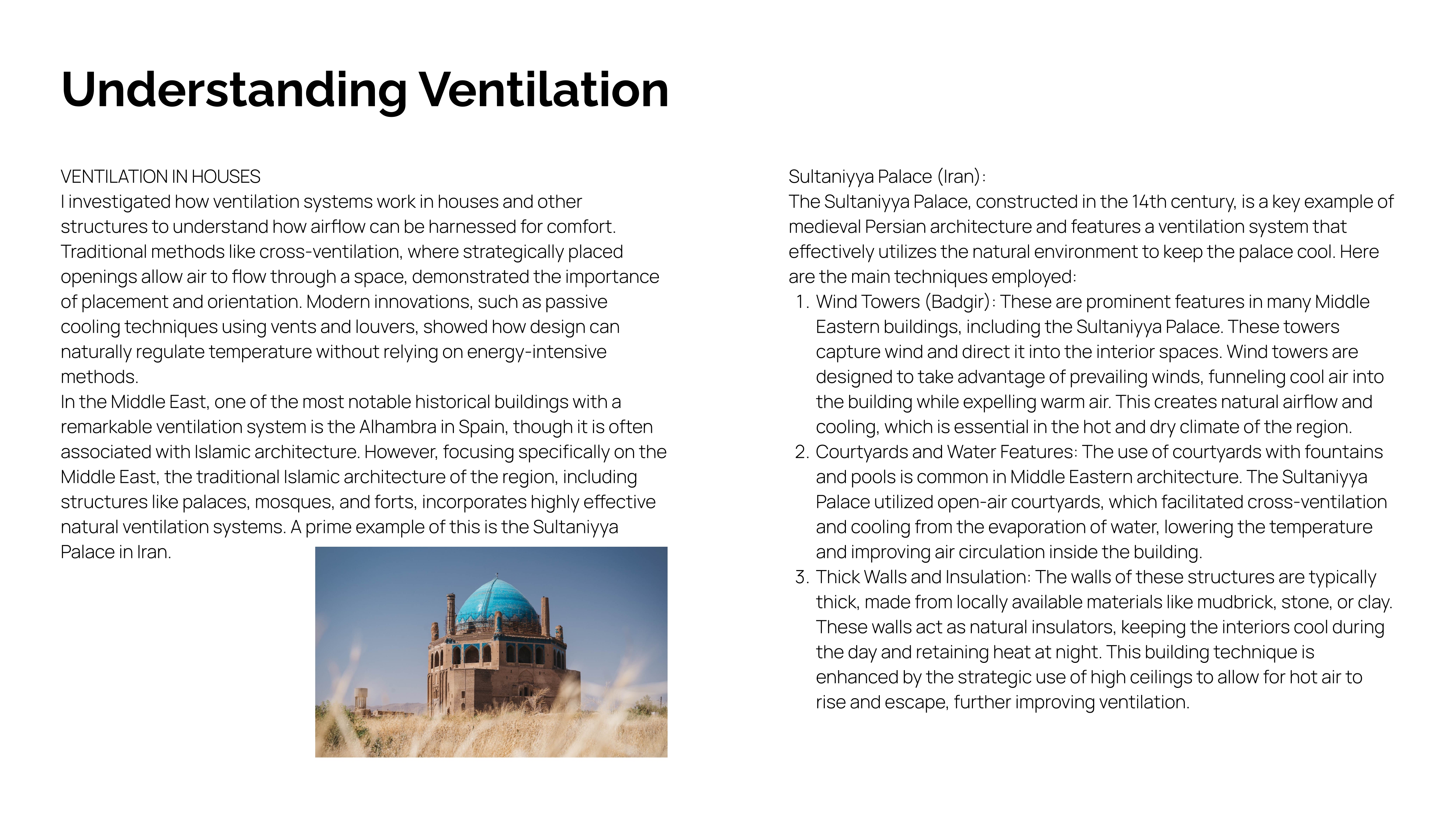 Understanding Ventilation

VENTILATION IN HOUSES
I investigated how ventilation systems work in houses and other structures to understand how airflow can be harnessed for comfort. Traditional methods like cross-ventilation, where strategically placed openings allow air to flow through a space, demonstrated the importance of placement and orientation. Modern innovations, such as passive cooling techniques using vents and louvers, showed how design can naturally regulate temperature without relying on energy-intensive methods.
In the Middle East, one of the most notable historical buildings with a remarkable ventilation system is the Alhambra in Spain, though it is often associated with Islamic architecture. However, focusing specifically on the Middle East, the traditional Islamic architecture of the region, including structures like palaces, mosques, and forts, incorporates highly effective natural ventilation systems. A prime example of this is the Sultaniyya Palace in Iran.

Sultaniyya Palace (Iran):
The Sultaniyya Palace, constructed in the 14th century, is a key example of medieval Persian architecture and features a ventilation system that effectively utilizes the natural environment to keep the palace cool. Here are the main techniques employed:
1. Wind Towers (Badgir): These are prominent features in many Middle Eastern buildings, including the Sultaniyya Palace. These towers capture wind and direct it into the interior spaces. Wind towers are designed to take advantage of prevailing winds, funneling cool air into the building while expelling warm air. This creates natural airflow and cooling, which is essential in the hot and dry climate of the region.
2. Courtyards and Water Features: The use of courtyards with fountains and pools is common in Middle Eastern architecture. The Sultaniyya Palace utilized open-air courtyards, which facilitated cross-ventilation and cooling from the evaporation of water, lowering the temperature and improving air circulation inside the building.
3. Thick Walls and Insulation: The walls of these structures are typically thick, made from locally available materials like mudbrick, stone, or clay. These walls act as natural insulators, keeping the interiors cool during the day and retaining heat at night. This building technique is enhanced by the strategic use of high ceilings to allow for hot air to rise and escape, further improving ventilation.